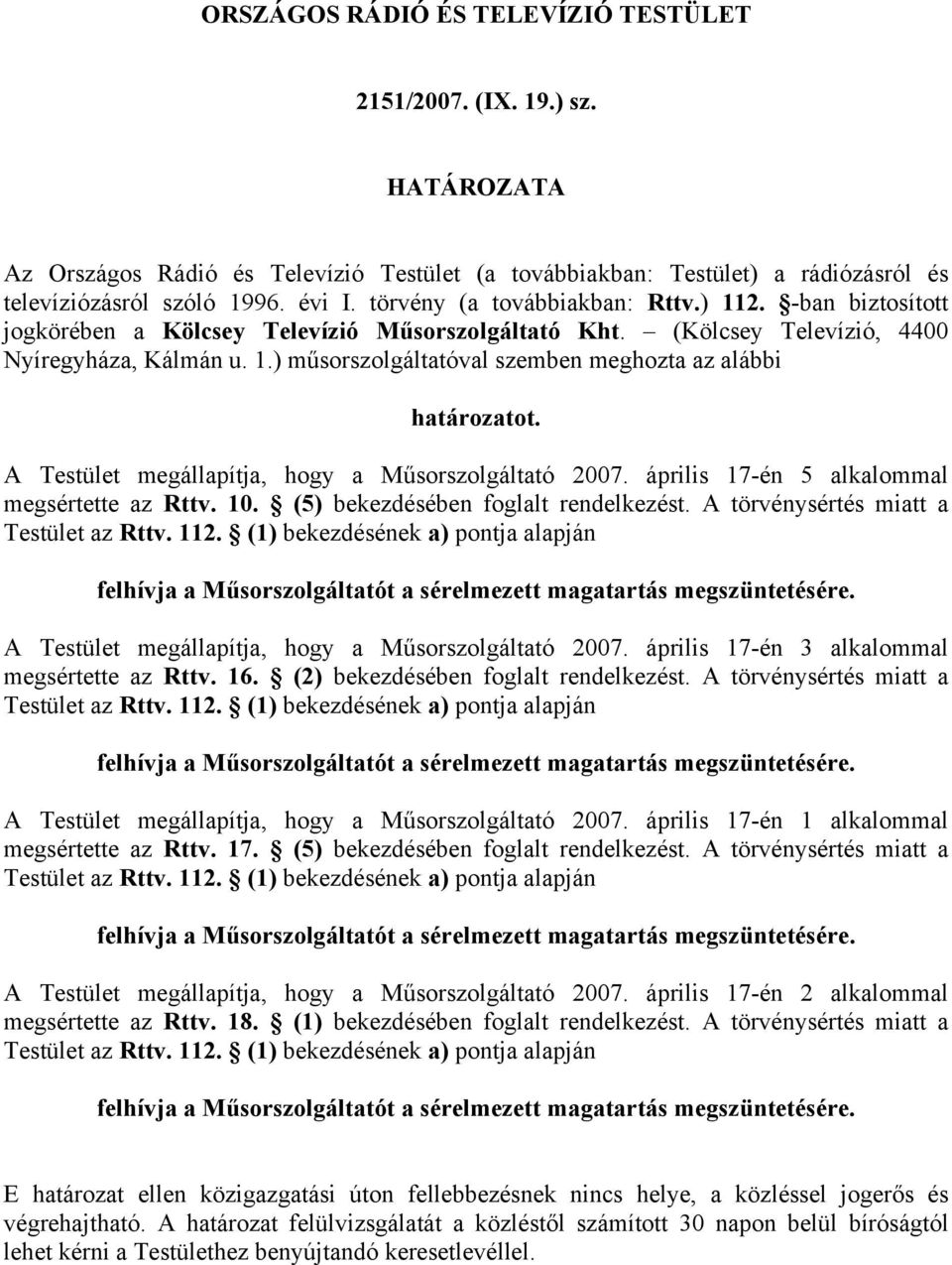 ORSZÁGOS RÁDIÓ ÉS TELEVÍZIÓ TESTÜLET

2151/2007. (IX. 19.) sz.

HATÁROZATA

Az Országos Rádió és Televízió Testület (a továbbiakban: Testület) a rádiózásról és televíziózásról szóló 1996. évi I. törvény (a továbbiakban: Rttv.) 112. §-ban biztosított jogkörében a Kölcsey Televízió Műsorszolgáltató Kht. – (Kölcsey Televízió, 4400 Nyíregyháza, Kálmán u. 1.) műsorszolgáltatóval szemben meghozta az alábbi

határozatot.

A Testület megállapítja, hogy a Műsorszolgáltató 2007. április 17-én 5 alkalommal megsértette az Rttv. 10. § (5) bekezdésében foglalt rendelkezést. A törvénysértés miatt a Testület az Rttv. 112. § (1) bekezdésének a) pontja alapján

felhívja a Műsorszolgáltatót a sérelmezett magatartás megszüntetésére.

A Testület megállapítja, hogy a Műsorszolgáltató 2007. április 17-én 3 alkalommal megsértette az Rttv. 16. § (2) bekezdésében foglalt rendelkezést. A törvénysértés miatt a Testület az Rttv. 112. § (1) bekezdésének a) pontja alapján

felhívja a Műsorszolgáltatót a sérelmezett magatartás megszüntetésére.

A Testület megállapítja, hogy a Műsorszolgáltató 2007. április 17-én 1 alkalommal megsértette az Rttv. 17. § (5) bekezdésében foglalt rendelkezést. A törvénysértés miatt a Testület az Rttv. 112. § (1) bekezdésének a) pontja alapján

felhívja a Műsorszolgáltatót a sérelmezett magatartás megszüntetésére.

A Testület megállapítja, hogy a Műsorszolgáltató 2007. április 17-én 2 alkalommal megsértette az Rttv. 18. § (1) bekezdésében foglalt rendelkezést. A törvénysértés miatt a Testület az Rttv. 112. § (1) bekezdésének a) pontja alapján

felhívja a Műsorszolgáltatót a sérelmezett magatartás megszüntetésére.

E határozat ellen közigazgatási úton fellebbezésnek nincs helye, a közléssel jogerős és végrehajtható. A határozat felülvizsgálatát a közléstől számított 30 napon belül bíróságtól lehet kérni a Testülethez benyújtandó keresetlevéllel.